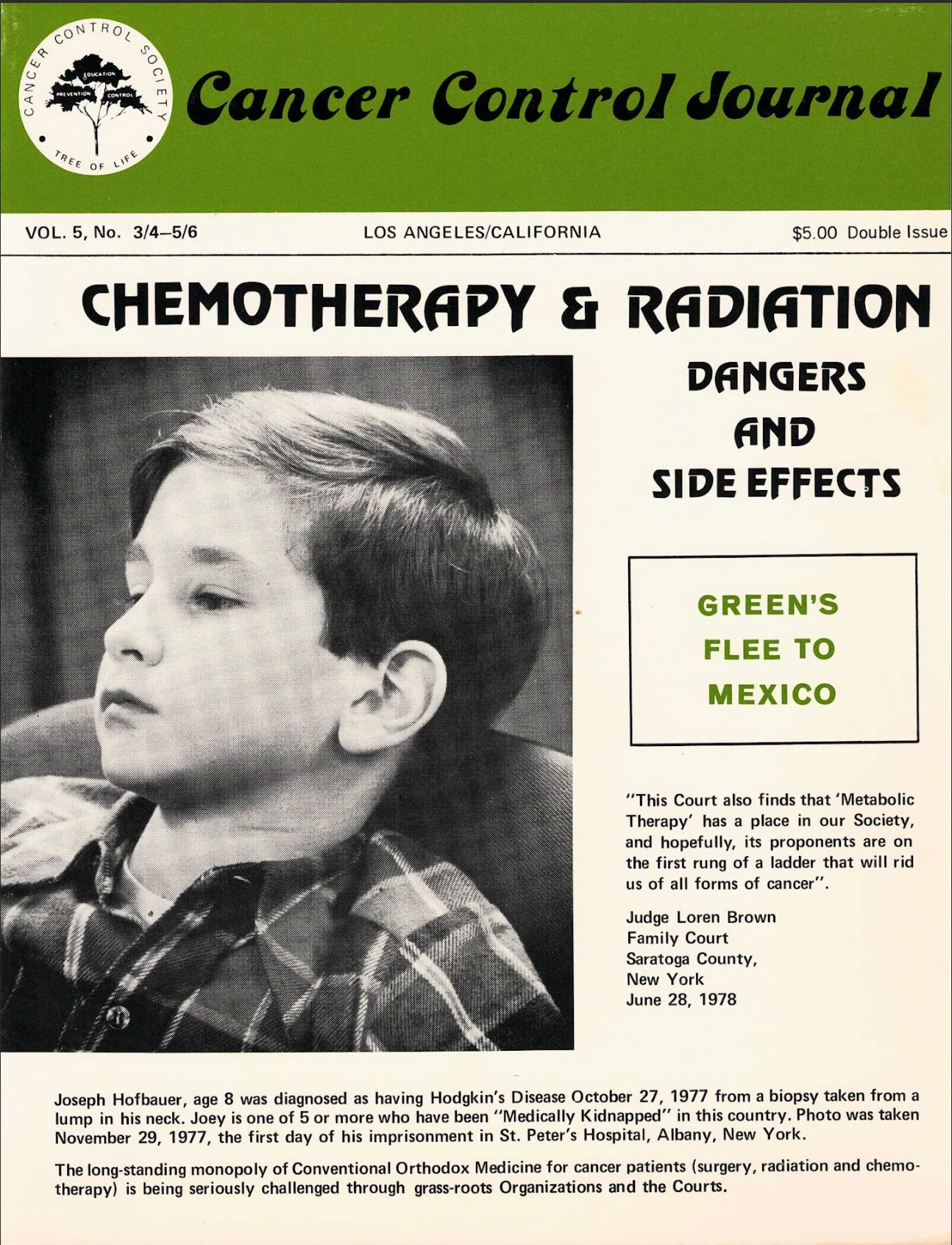 CANCER CONTROL SOCIETY
EDUCATION
PREVENTION
CONTROL
TREE OF LIFE

Cancer Control Journal

VOL. 5, No. 3/4–5/6

LOS ANGELES/CALIFORNIA

$5.00 Double Issue

CHEMOTHERAPY & RADIATION

DANGERS AND SIDE EFFECTS

GREEN'S FLEE TO MEXICO

"This Court also finds that 'Metabolic Therapy' has a place in our Society, and hopefully, its proponents are on the first rung of a ladder that will rid us of all forms of cancer".

Judge Loren Brown
Family Court
Saratoga County,
New York
June 28, 1978

Joseph Hofbauer, age 8 was diagnosed as having Hodgkin's Disease October 27, 1977 from a biopsy taken from a lump in his neck. Joey is one of 5 or more who have been "Medically Kidnapped" in this country. Photo was taken November 29, 1977, the first day of his imprisonment in St. Peter's Hospital, Albany, New York.

The long-standing monopoly of Conventional Orthodox Medicine for cancer patients (surgery, radiation and chemotherapy) is being seriously challenged through grass-roots Organizations and the Courts.